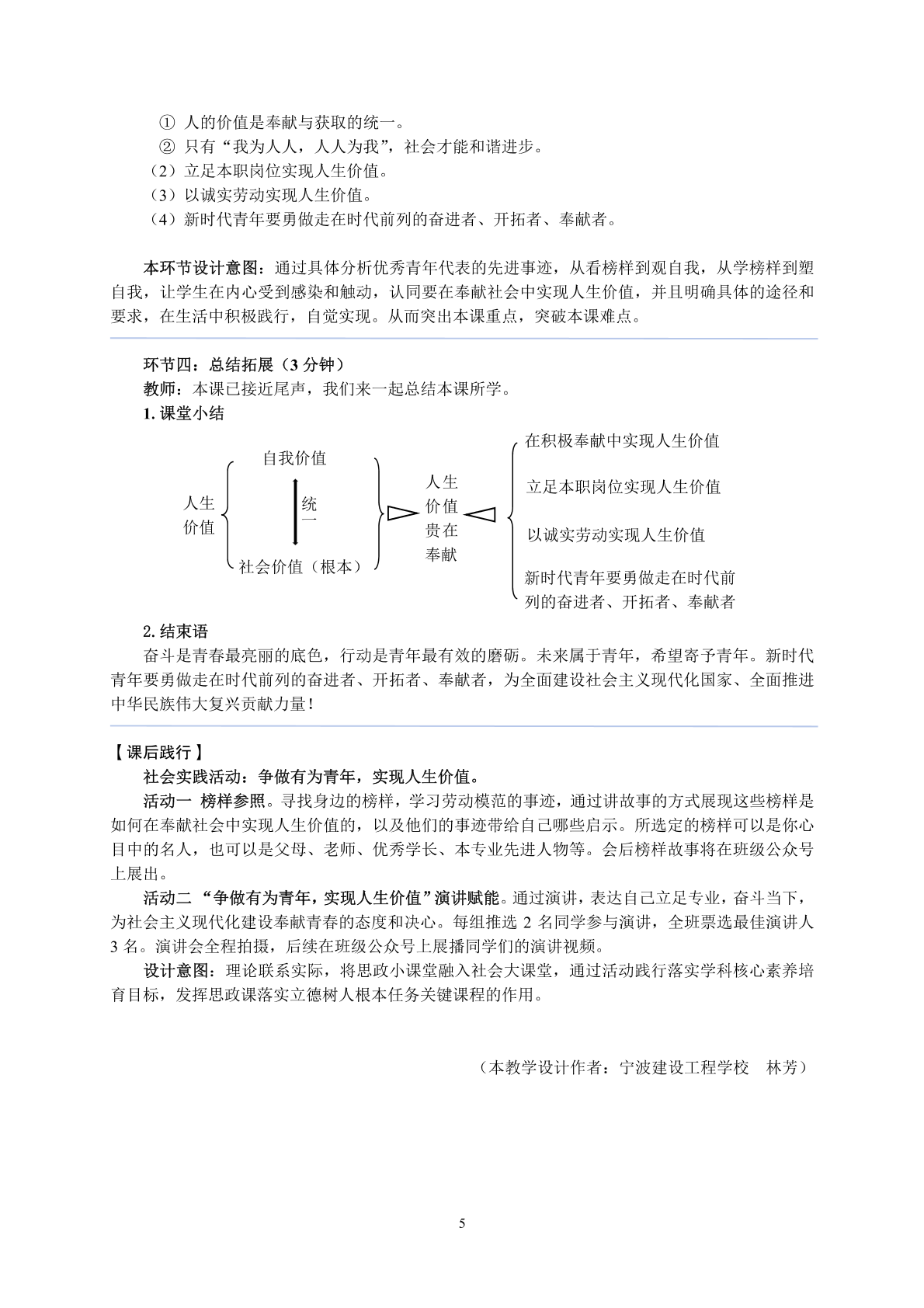 ① 人的价值是奉献与获取的统一。
② 只有“我为人人，人人为我”，社会才能和谐进步。
（2）立足本职岗位实现人生价值。
（3）以诚实劳动实现人生价值。
（4）新时代青年要勇做走在时代前列的奋进者、开拓者、奉献者。

本环节设计意图：通过具体分析优秀青年代表的先进事迹，从看榜样到观自我，从学榜样到塑自我，让学生在内心受到感染和触动，认同要在奉献社会中实现人生价值，并且明确具体的途径和要求，在生活中积极践行，自觉实现。从而突出本课重点，突破本课难点。

环节四：总结拓展（3 分钟）
教师：本课已接近尾声，我们来一起总结本课所学。
1. 课堂小结

人生价值
自我价值
统一
社会价值（根本）
人生价值贵在奉献
在积极奉献中实现人生价值
立足本职岗位实现人生价值
以诚实劳动实现人生价值
新时代青年要勇做走在时代前列的奋进者、开拓者、奉献者

2. 结束语
奋斗是青春最亮丽的底色，行动是青年最有效的磨砺。未来属于青年，希望寄予青年。新时代青年要勇做走在时代前列的奋进者、开拓者、奉献者，为全面建设社会主义现代化国家、全面推进中华民族伟大复兴贡献力量！

【课后践行】
社会实践活动：争做有为青年，实现人生价值。
活动一 榜样参照。寻找身边的榜样，学习劳动模范的事迹，通过讲故事的方式展现这些榜样是如何在奉献社会中实现人生价值的，以及他们的事迹带给自己哪些启示。所选定的榜样可以是你心目中的名人，也可以是父母、老师、优秀学长、本专业先进人物等。会后榜样故事将在班级公众号上展出。
活动二 “争做有为青年，实现人生价值”演讲赋能。通过演讲，表达自己立足专业，奋斗当下，为社会主义现代化建设奉献青春的态度和决心。每组推选 2 名同学参与演讲，全班票选最佳演讲人 3 名。演讲会全程拍摄，后续在班级公众号上展播同学们的演讲视频。
设计意图：理论联系实际，将思政小课堂融入社会大课堂，通过活动践行落实学科核心素养培育目标，发挥思政课落实立德树人根本任务关键课程的作用。

（本教学设计作者：宁波建设工程学校 林芳）

5